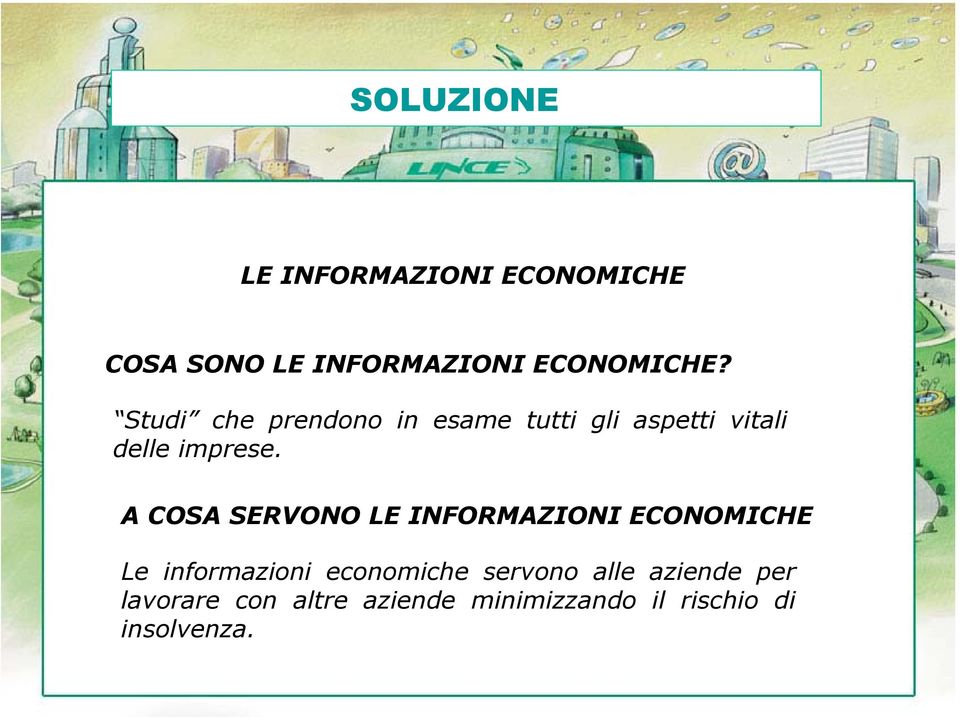 SOLUZIONE

LINCE

LE INFORMAZIONI ECONOMICHE

COSA SONO LE INFORMAZIONI ECONOMICHE?

“Studi” che prendono in esame tutti gli aspetti vitali delle imprese.

A COSA SERVONO LE INFORMAZIONI ECONOMICHE

Le informazioni economiche servono alle aziende per lavorare con altre aziende minimizzando il rischio di insolvenza.